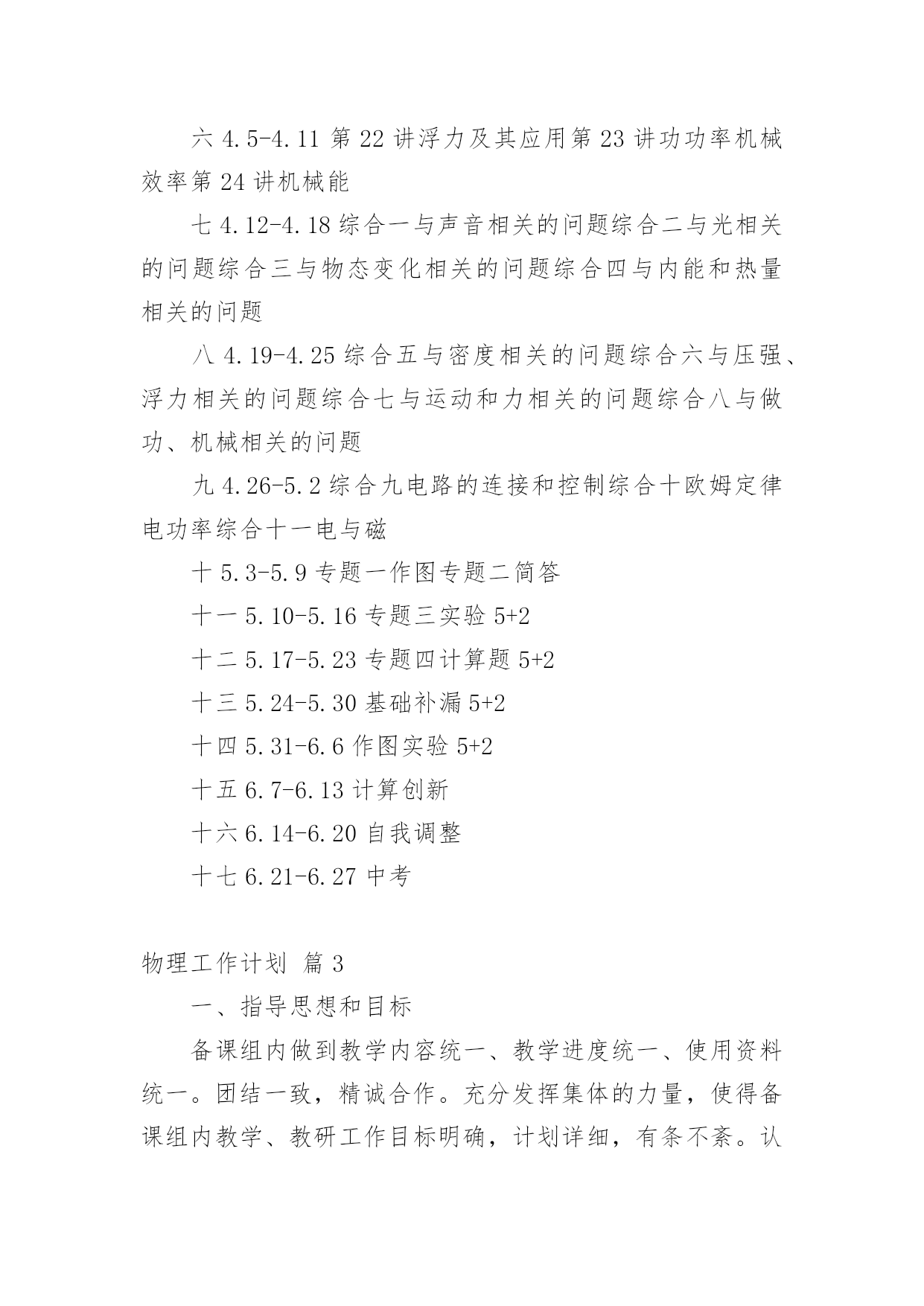 六 4.5-4.11 第 22 讲浮力及其应用第 23 讲功功率机械效率第 24 讲机械能

七 4.12-4.18 综合一与声音相关的问题综合二与光相关的问题综合三与物态变化相关的问题综合四与内能和热量相关的问题

八 4.19-4.25 综合五与密度相关的问题综合六与压强、浮力相关的问题综合七与运动和力相关的问题综合八与做功、机械相关的问题

九 4.26-5.2 综合九电路的连接和控制综合十欧姆定律电功率综合十一电与磁

十 5.3-5.9 专题一作图专题二简答

十一 5.10-5.16 专题三实验 5+2

十二 5.17-5.23 专题四计算题 5+2

十三 5.24-5.30 基础补漏 5+2

十四 5.31-6.6 作图实验 5+2

十五 6.7-6.13 计算创新

十六 6.14-6.20 自我调整

十七 6.21-6.27 中考

物理工作计划 篇 3

一、指导思想和目标

备课组内做到教学内容统一、教学进度统一、使用资料统一。团结一致，精诚合作。充分发挥集体的力量，使得备课组内教学、教研工作目标明确，计划详细，有条不紊。认